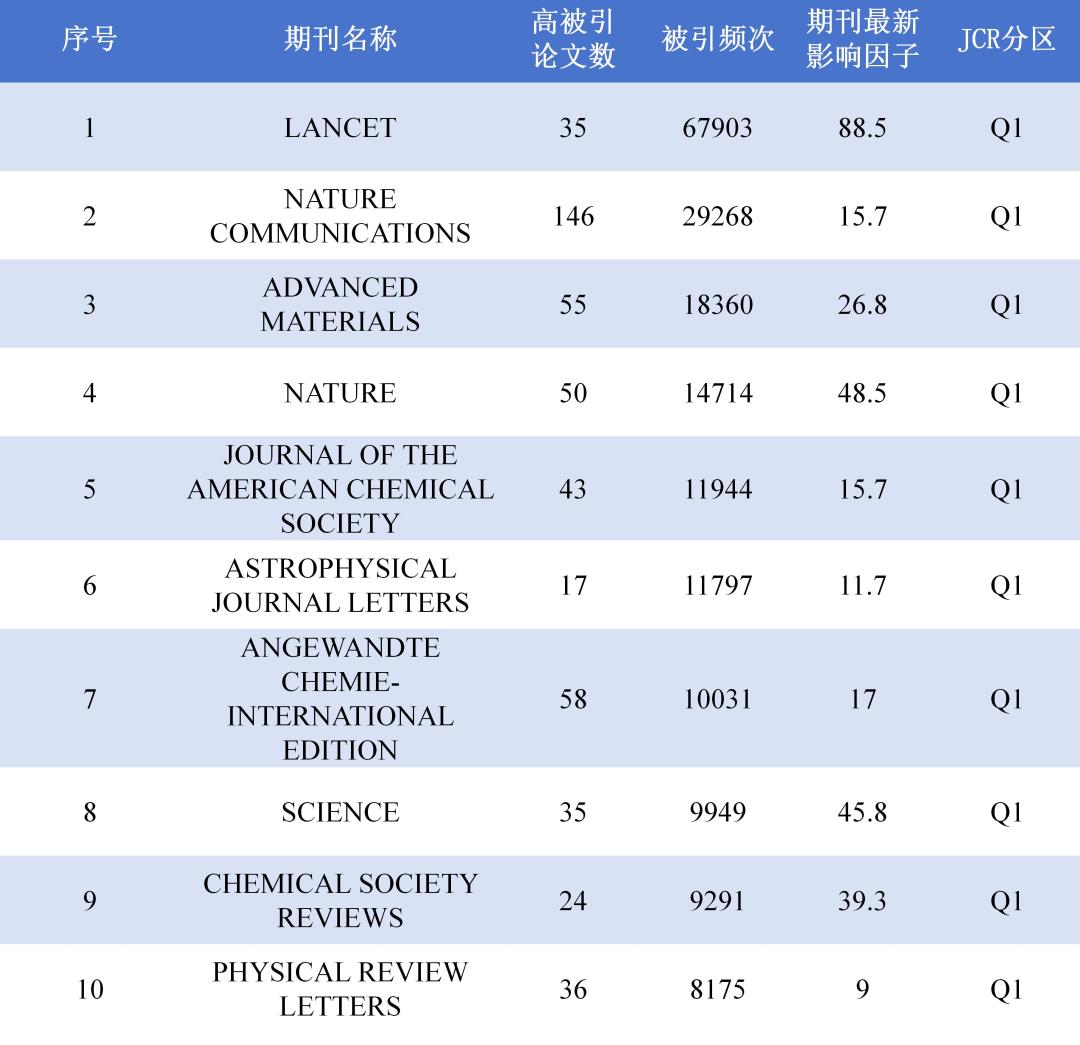 | 序号 | 期刊名称 | 高被引论文数 | 被引频次 | 期刊最新影响因子 | JCR分区 |
|---|---|---|---|---|---|
| 1 | LANCET | 35 | 67903 | 88.5 | Q1 |
| 2 | NATURE COMMUNICATIONS | 146 | 29268 | 15.7 | Q1 |
| 3 | ADVANCED MATERIALS | 55 | 18360 | 26.8 | Q1 |
| 4 | NATURE | 50 | 14714 | 48.5 | Q1 |
| 5 | JOURNAL OF THE AMERICAN CHEMICAL SOCIETY | 43 | 11944 | 15.7 | Q1 |
| 6 | ASTROPHYSICAL JOURNAL LETTERS | 17 | 11797 | 11.7 | Q1 |
| 7 | ANGEWANDTE CHEMIE-INTERNATIONAL EDITION | 58 | 10031 | 17 | Q1 |
| 8 | SCIENCE | 35 | 9949 | 45.8 | Q1 |
| 9 | CHEMICAL SOCIETY REVIEWS | 24 | 9291 | 39.3 | Q1 |
| 10 | PHYSICAL REVIEW LETTERS | 36 | 8175 | 9 | Q1 |